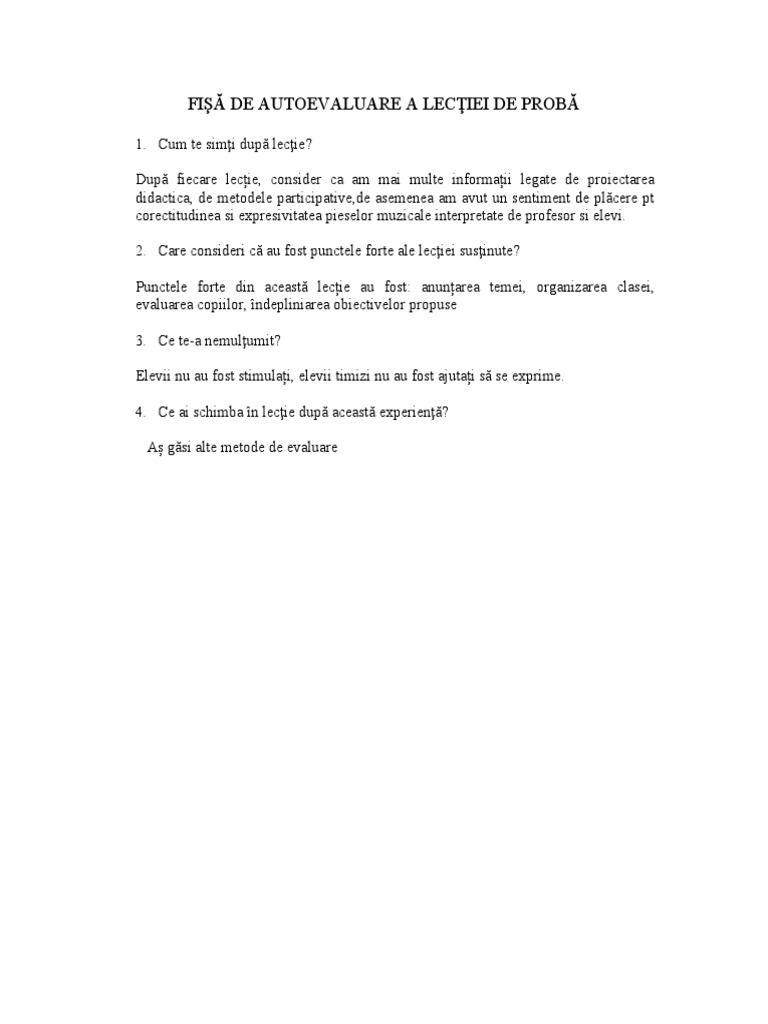 FIŞĂ DE AUTOEVALUARE A LECŢIEI DE PROBĂ

1. Cum te simţi după lecţie?

După fiecare lecţie, consider ca am mai multe informaţii legate de proiectarea didactica, de metodele participative,de asemenea am avut un sentiment de plăcere pt corectitudinea si expresivitatea pieselor muzicale interpretate de profesor si elevi.

2. Care consideri că au fost punctele forte ale lecţiei susţinute?

Punctele forte din această lecţie au fost: anunţarea temei, organizarea clasei, evaluarea copiilor, îndepliniarea obiectivelor propuse

3. Ce te-a nemulţumit?

Elevii nu au fost stimulaţi, elevii timizi nu au fost ajutaţi să se exprime.

4. Ce ai schimba în lecţie după această experienţă?

Aş găsi alte metode de evaluare